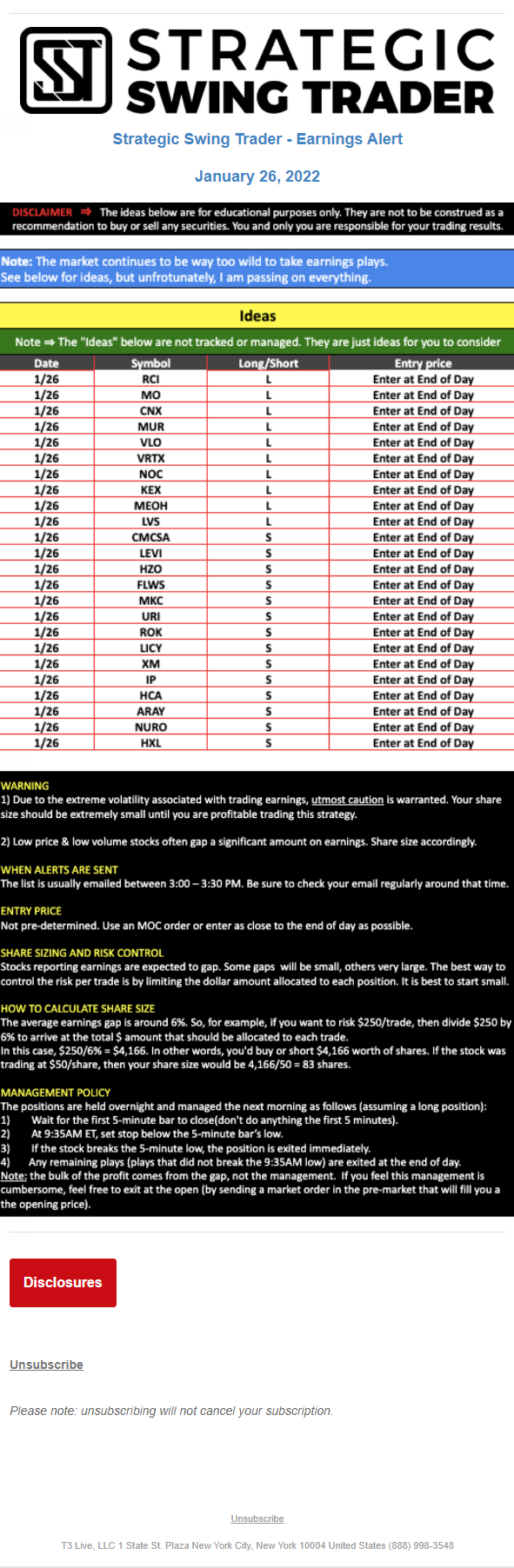 STRATEGIC SWING TRADER

Strategic Swing Trader - Earnings Alert

January 26, 2022

DISCLAIMER ⇒ The ideas below are for educational purposes only. They are not to be construed as a recommendation to buy or sell any securities. You and only you are responsible for your trading results.

Note: The market continues to be way too wild to take earnings plays. See below for ideas, but unfrotunately, I am passing on everything.

Ideas

Note ⇒ The "Ideas" below are not tracked or managed. They are just ideas for you to consider

| Date | Symbol | Long/Short | Entry price |
|---|---|---|---|
| 1/26 | RCI | L | Enter at End of Day |
| 1/26 | MO | L | Enter at End of Day |
| 1/26 | CNX | L | Enter at End of Day |
| 1/26 | MUR | L | Enter at End of Day |
| 1/26 | VLO | L | Enter at End of Day |
| 1/26 | VRTX | L | Enter at End of Day |
| 1/26 | NOC | L | Enter at End of Day |
| 1/26 | KEX | L | Enter at End of Day |
| 1/26 | MEOH | L | Enter at End of Day |
| 1/26 | LVS | L | Enter at End of Day |
| 1/26 | CMCSA | S | Enter at End of Day |
| 1/26 | LEVI | S | Enter at End of Day |
| 1/26 | HZO | S | Enter at End of Day |
| 1/26 | FLWS | S | Enter at End of Day |
| 1/26 | MKC | S | Enter at End of Day |
| 1/26 | URI | S | Enter at End of Day |
| 1/26 | ROK | S | Enter at End of Day |
| 1/26 | LICY | S | Enter at End of Day |
| 1/26 | XM | S | Enter at End of Day |
| 1/26 | IP | S | Enter at End of Day |
| 1/26 | HCA | S | Enter at End of Day |
| 1/26 | ARAY | S | Enter at End of Day |
| 1/26 | NURO | S | Enter at End of Day |
| 1/26 | HXL | S | Enter at End of Day |

WARNING
1) Due to the extreme volatility associated with trading earnings, utmost caution is warranted. Your share size should be extremely small until you are profitable trading this strategy.

2) Low price & low volume stocks often gap a significant amount on earnings. Share size accordingly.

WHEN ALERTS ARE SENT
The list is usually emailed between 3:00 – 3:30 PM. Be sure to check your email regularly around that time.

ENTRY PRICE
Not pre-determined. Use an MOC order or enter as close to the end of day as possible.

SHARE SIZING AND RISK CONTROL
Stocks reporting earnings are expected to gap. Some gaps will be small, others very large. The best way to control the risk per trade is by limiting the dollar amount allocated to each position. It is best to start small.

HOW TO CALCULATE SHARE SIZE
The average earnings gap is around 6%. So, for example, if you want to risk $250/trade, then divide $250 by 6% to arrive at the total $ amount that should be allocated to each trade.
In this case, $250/6% = $4,166. In other words, you'd buy or short $4,166 worth of shares. If the stock was trading at $50/share, then your share size would be 4,166/50 = 83 shares.

MANAGEMENT POLICY
The positions are held overnight and managed the next morning as follows (assuming a long position):
1) Wait for the first 5-minute bar to close(don't do anything the first 5 minutes).
2) At 9:35AM ET, set stop below the 5-minute bar's low.
3) If the stock breaks the 5-minute low, the position is exited immediately.
4) Any remaining plays (plays that did not break the 9:35AM low) are exited at the end of day.
Note: the bulk of the profit comes from the gap, not the management. If you feel this management is cumbersome, feel free to exit at the open (by sending a market order in the pre-market that will fill you a the opening price).

Disclosures

Unsubscribe

Please note: unsubscribing will not cancel your subscription.

Unsubscribe

T3 Live, LLC 1 State St. Plaza New York City, New York 10004 United States (888) 998-3548